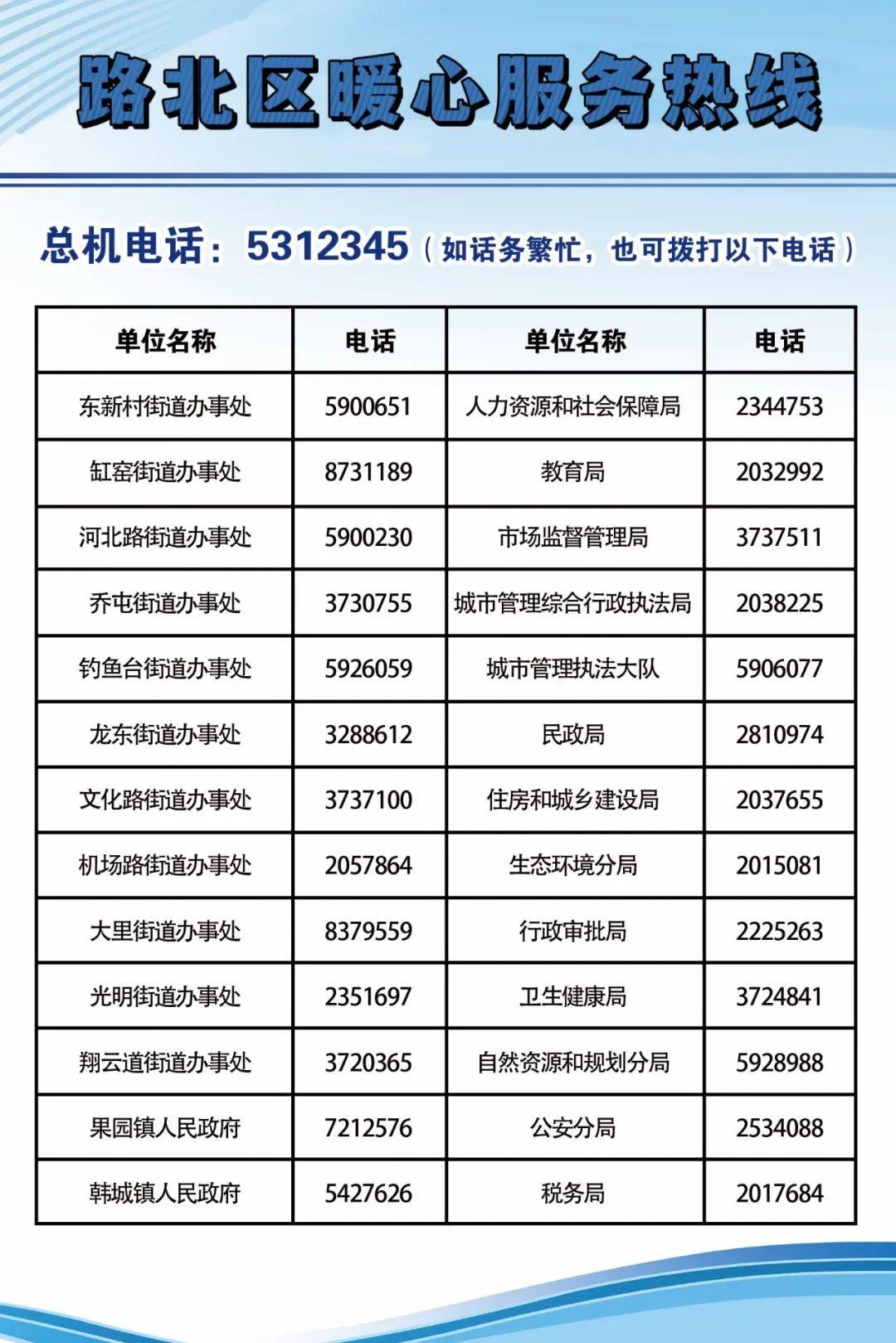 路北区暖心服务热线

总机电话：5312345（如话务繁忙，也可拨打以下电话）

| 单位名称 | 电话 | 单位名称 | 电话 |
|---|---|---|---|
| 东新村街道办事处 | 5900651 | 人力资源和社会保障局 | 2344753 |
| 缸窑街道办事处 | 8731189 | 教育局 | 2032992 |
| 河北路街道办事处 | 5900230 | 市场监督管理局 | 3737511 |
| 乔屯街道办事处 | 3730755 | 城市管理综合行政执法局 | 2038225 |
| 钓鱼台街道办事处 | 5926059 | 城市管理执法大队 | 5906077 |
| 龙东街道办事处 | 3288612 | 民政局 | 2810974 |
| 文化路街道办事处 | 3737100 | 住房和城乡建设局 | 2037655 |
| 机场路街道办事处 | 2057864 | 生态环境分局 | 2015081 |
| 大里街道办事处 | 8379559 | 行政审批局 | 2225263 |
| 光明街道办事处 | 2351697 | 卫生健康局 | 3724841 |
| 翔云道街道办事处 | 3720365 | 自然资源和规划分局 | 5928988 |
| 果园镇人民政府 | 7212576 | 公安分局 | 2534088 |
| 韩城镇人民政府 | 5427626 | 税务局 | 2017684 |